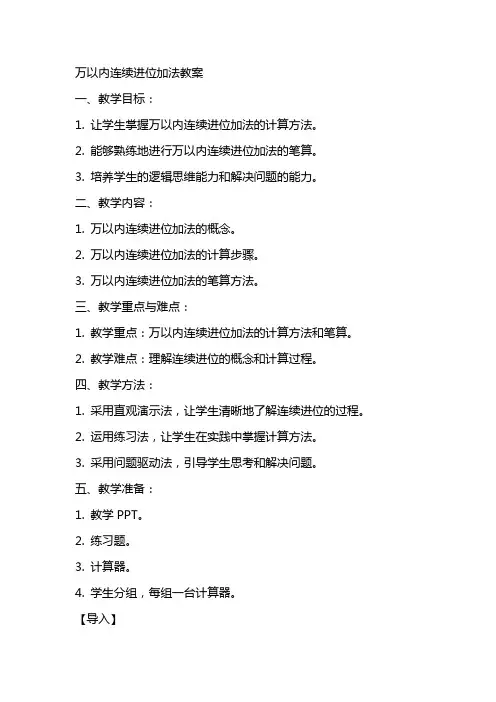 万以内连续进位加法教案

一、教学目标：

1. 让学生掌握万以内连续进位加法的计算方法。

2. 能够熟练地进行万以内连续进位加法的笔算。

3. 培养学生的逻辑思维能力和解决问题的能力。

二、教学内容：

1. 万以内连续进位加法的概念。

2. 万以内连续进位加法的计算步骤。

3. 万以内连续进位加法的笔算方法。

三、教学重点与难点：

1. 教学重点：万以内连续进位加法的计算方法和笔算。

2. 教学难点：理解连续进位的概念和计算过程。

四、教学方法：

1. 采用直观演示法，让学生清晰地了解连续进位的过程。

2. 运用练习法，让学生在实践中掌握计算方法。

3. 采用问题驱动法，引导学生思考和解决问题。

五、教学准备：

1. 教学 PPT。

2. 练习题。

3. 计算器。

4. 学生分组，每组一台计算器。

【导入】